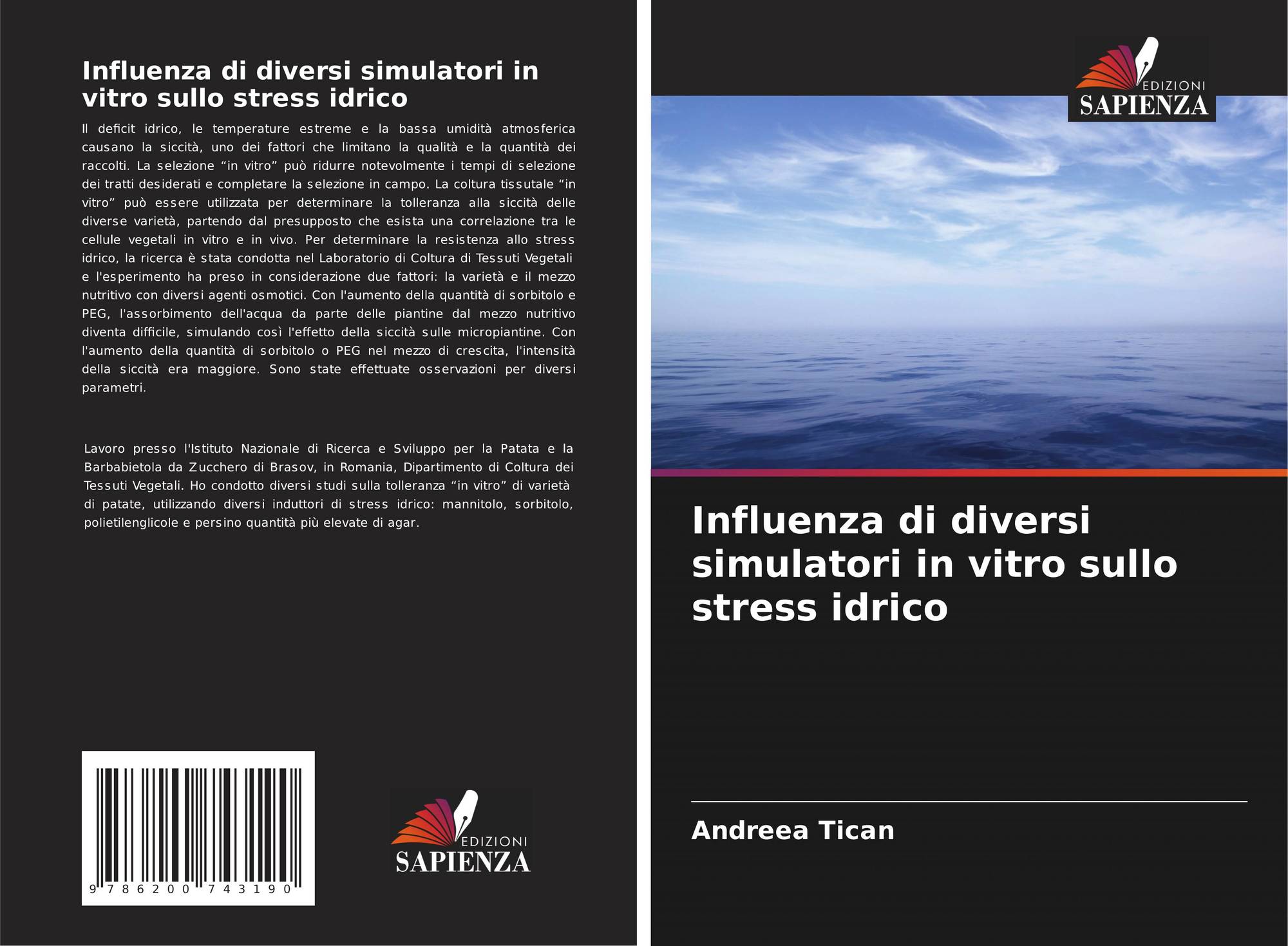 Influenza di diversi simulatori in vitro sullo stress idrico

Il deficit idrico, le temperature estreme e la bassa umidità atmosferica causano la siccità, uno dei fattori che limitano la qualità e la quantità dei raccolti. La selezione "in vitro" può ridurre notevolmente i tempi di selezione dei tratti desiderati e completare la selezione in campo. La coltura tissutale "in vitro" può essere utilizzata per determinare la tolleranza alla siccità delle diverse varietà, partendo dal presupposto che esista una correlazione tra le cellule vegetali in vitro e in vivo. Per determinare la resistenza allo stress idrico, la ricerca è stata condotta nel Laboratorio di Coltura di Tessuti Vegetali e l'esperimento ha preso in considerazione due fattori: la varietà e il mezzo nutritivo con diversi agenti osmotici. Con l'aumento della quantità di sorbitolo e PEG, l'assorbimento dell'acqua da parte delle piantine dal mezzo nutritivo diventa difficile, simulando così l'effetto della siccità sulle micropiantine. Con l'aumento della quantità di sorbitolo o PEG nel mezzo di crescita, l'intensità della siccità era maggiore. Sono state effettuate osservazioni per diversi parametri.

Lavoro presso l'Istituto Nazionale di Ricerca e Sviluppo per la Patata e la Barbabietola da Zucchero di Brasov, in Romania, Dipartimento di Coltura dei Tessuti Vegetali. Ho condotto diversi studi sulla tolleranza "in vitro" di varietà di patate, utilizzando diversi induttori di stress idrico: mannitolo, sorbitolo, polietilenglicole e persino quantità più elevate di agar.

9 786200 743190

EDIZIONI
SAPIENZA

EDIZIONI
SAPIENZA

Influenza di diversi simulatori in vitro sullo stress idrico

Andreea Tican